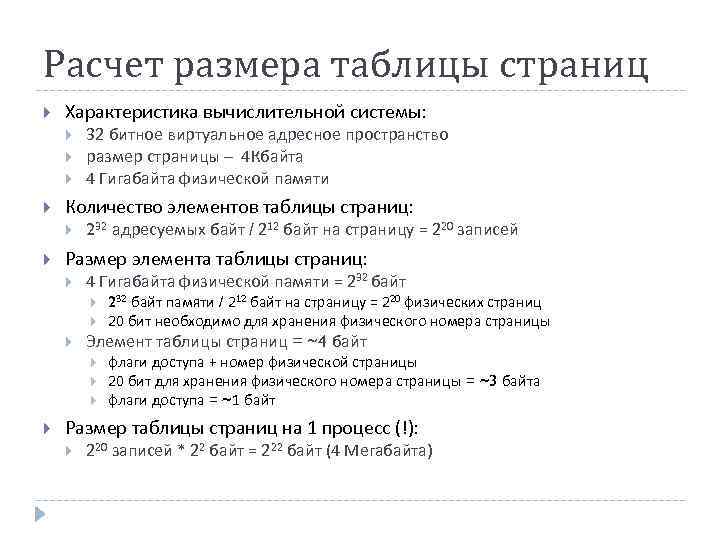 Расчет размера таблицы страниц

Характеристика вычислительной системы:
32 битное виртуальное адресное пространство
размер страницы – 4Кбайта
4 Гигабайта физической памяти

Количество элементов таблицы страниц:
$2^{32}$ адресуемых байт / $2^{12}$ байт на страницу = $2^{20}$ записей

Размер элемента таблицы страниц:
4 Гигабайта физической памяти = $2^{32}$ байт
$2^{32}$ байт памяти / $2^{12}$ байт на страницу = $2^{20}$ физических страниц
20 бит необходимо для хранения физического номера страницы
Элемент таблицы страниц = ~4 байт
флаги доступа + номер физической страницы
20 бит для хранения физического номера страницы = ~3 байта
флаги доступа = ~1 байт

Размер таблицы страниц на 1 процесс (!):
$2^{20}$ записей * $2^{2}$ байт = $2^{22}$ байт (4 Мегабайта)